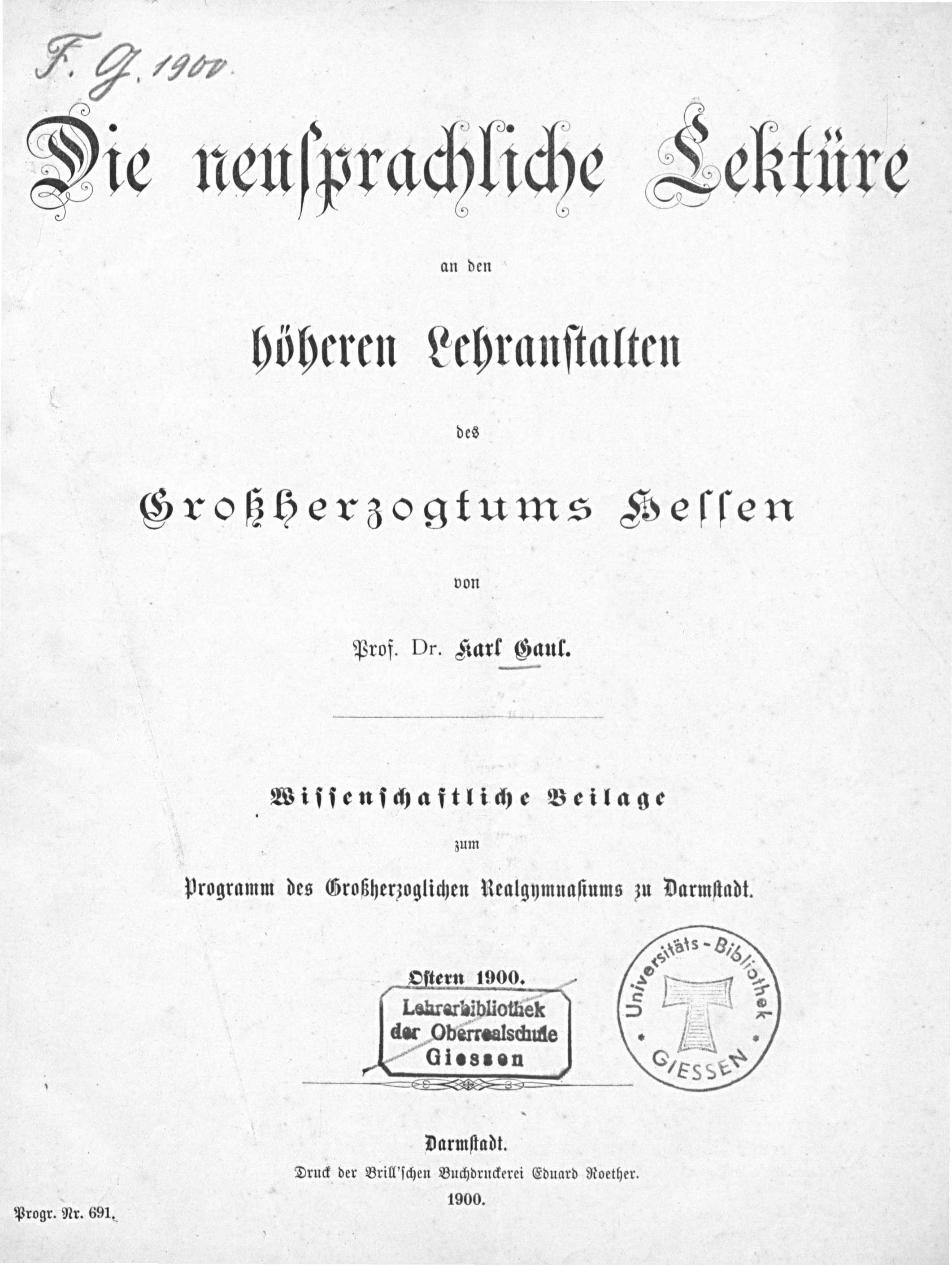 F. G. 1900

Die neusprachliche Lektüre

an den

höheren Lehranstalten

des

Großherzogtums Hessen

von

Prof. Dr. Karl Gaul.

Wissenschaftliche Beilage

zum

Programm des Großherzoglichen Realgymnasiums zu Darmstadt.

Ostern 1900.

Lehrerbibliothek der Oberrealschule Giessen

Universitäts-Bibliothek GIESSEN

Darmstadt.

Druck der Brill'schen Buchdruckerei Eduard Roether.

1900.

Progr. Nr. 691.